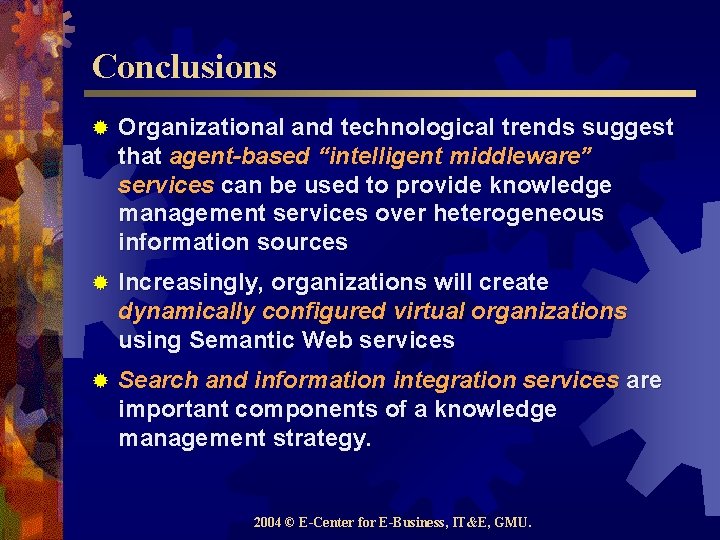 Conclusions

Organizational and technological trends suggest that agent-based “intelligent middleware” services can be used to provide knowledge management services over heterogeneous information sources

Increasingly, organizations will create dynamically configured virtual organizations using Semantic Web services

Search and information integration services are important components of a knowledge management strategy.

2004 © E-Center for E-Business, IT&E, GMU.